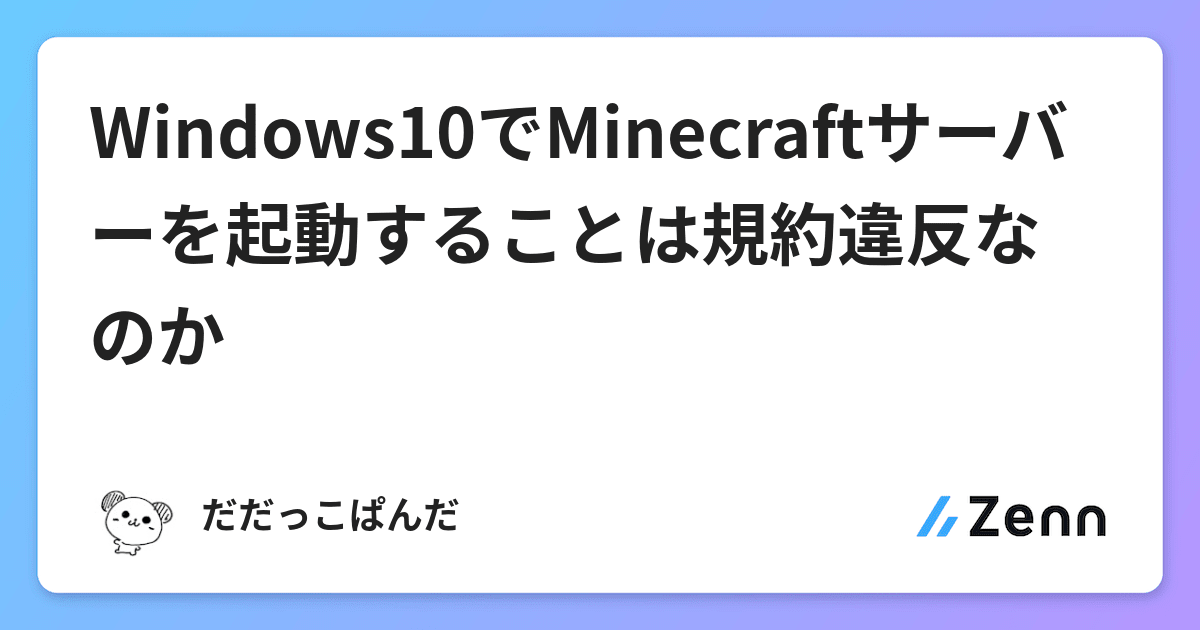 Windows10でMinecraftサーバーを起動することは規約違反なのか

だだっこぱんだ

Zenn